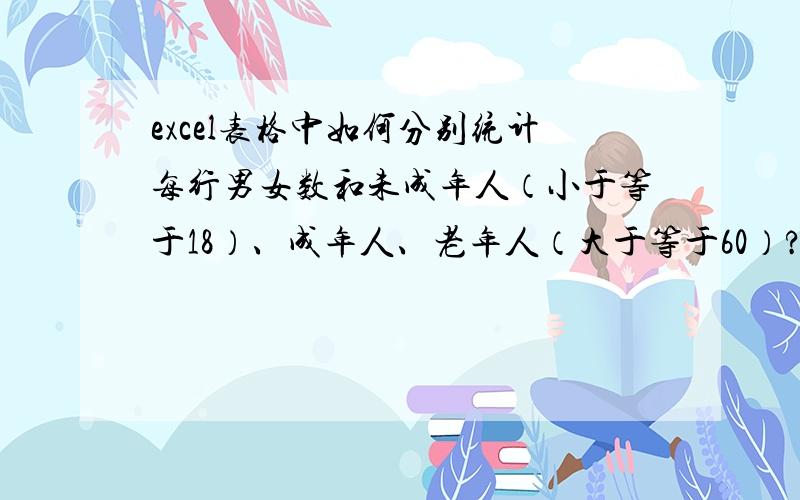 excel表格中如何分别统计每行男女数和未成年人（小于等于18）、成年人、老年人（大于等于60）?